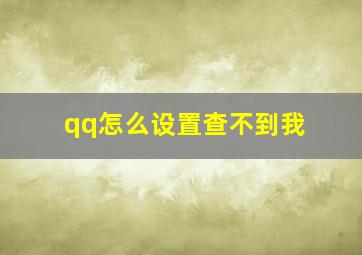 qq怎么设置查不到我